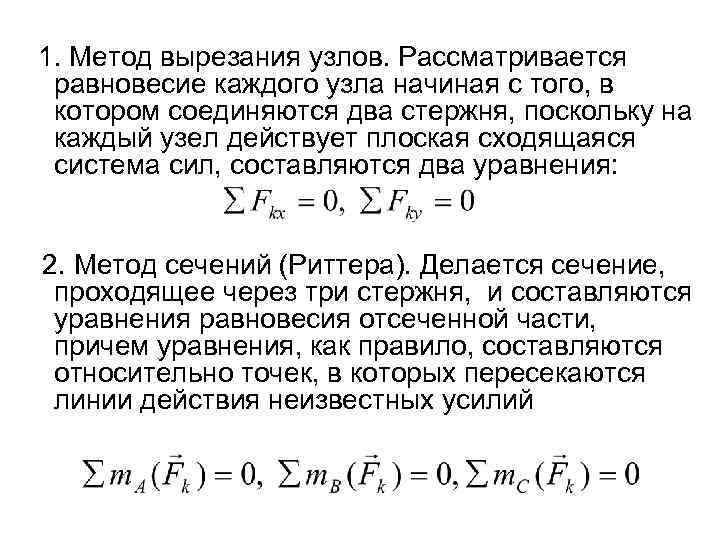 1. Метод вырезания узлов. Рассматривается равновесие каждого узла начиная с того, в котором соединяются два стержня, поскольку на каждый узел действует плоская сходящаяся система сил, составляются два уравнения:

$\sum F_{kx} = 0, \sum F_{ky} = 0$

2. Метод сечений (Риттера). Делается сечение, проходящее через три стержня, и составляются уравнения равновесия отсеченной части, причем уравнения, как правило, составляются относительно точек, в которых пересекаются линии действия неизвестных усилий

$\sum m_A(\vec{F}_k) = 0, \sum m_B(\vec{F}_k) = 0, \sum m_C(\vec{F}_k) = 0$